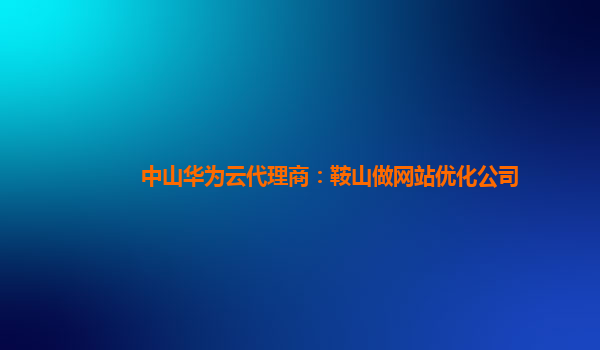 中山华为云代理商：鞍山做网站优化公司